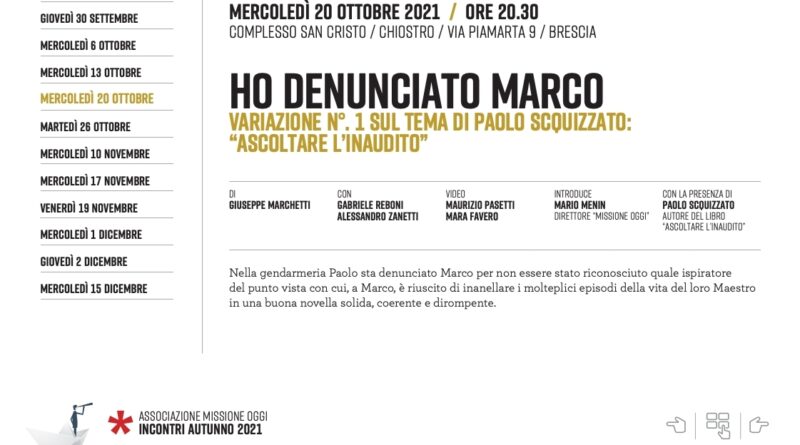 GIOVEDÌ 30 SETTEMBRE

MERCOLEDÌ 6 OTTOBRE

MERCOLEDÌ 13 OTTOBRE

MERCOLEDÌ 20 OTTOBRE

MARTEDÌ 26 OTTOBRE

MERCOLEDÌ 10 NOVEMBRE

MERCOLEDÌ 17 NOVEMBRE

VENERDÌ 19 NOVEMBRE

MERCOLEDÌ 1 DICEMBRE

GIOVEDÌ 2 DICEMBRE

MERCOLEDÌ 15 DICEMBRE

MERCOLEDÌ 20 OTTOBRE 2021 / ORE 20.30
COMPLESSO SAN CRISTO / CHIOSTRO / VIA PIAMARTA 9 / BRESCIA

HO DENUNCIATO MARCO
VARIAZIONE N°. 1 SUL TEMA DI PAOLO SCQUIZZATO:
"ASCOLTARE L'INAUDITO"

DI
GIUSEPPE MARCHETTI

CON
GABRIELE REBONI
ALESSANDRO ZANETTI

VIDEO
MAURIZIO PASETTI
MARA FAVERO

INTRODUCE
MARIO MENIN
DIRETTORE "MISSIONE OGGI"

CON LA PRESENZA DI
PAOLO SCQUIZZATO
AUTORE DEL LIBRO
"ASCOLTARE L'INAUDITO"

Nella gendarmeria Paolo sta denunciato Marco per non essere stato riconosciuto quale ispiratore del punto vista con cui, a Marco, è riuscito di inanellare i molteplici episodi della vita del loro Maestro in una buona novella solida, coerente e dirompente.

ASSOCIAZIONE MISSIONE OGGI
INCONTRI AUTUNNO 2021